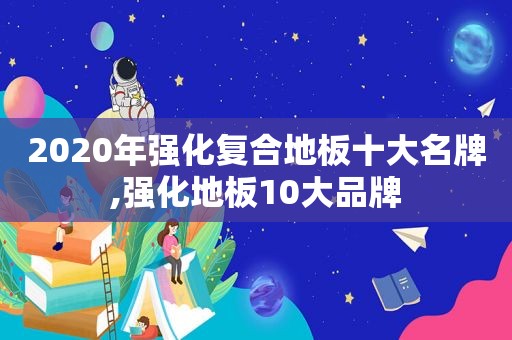 2020年强化复合地板十大名牌,强化地板10大品牌